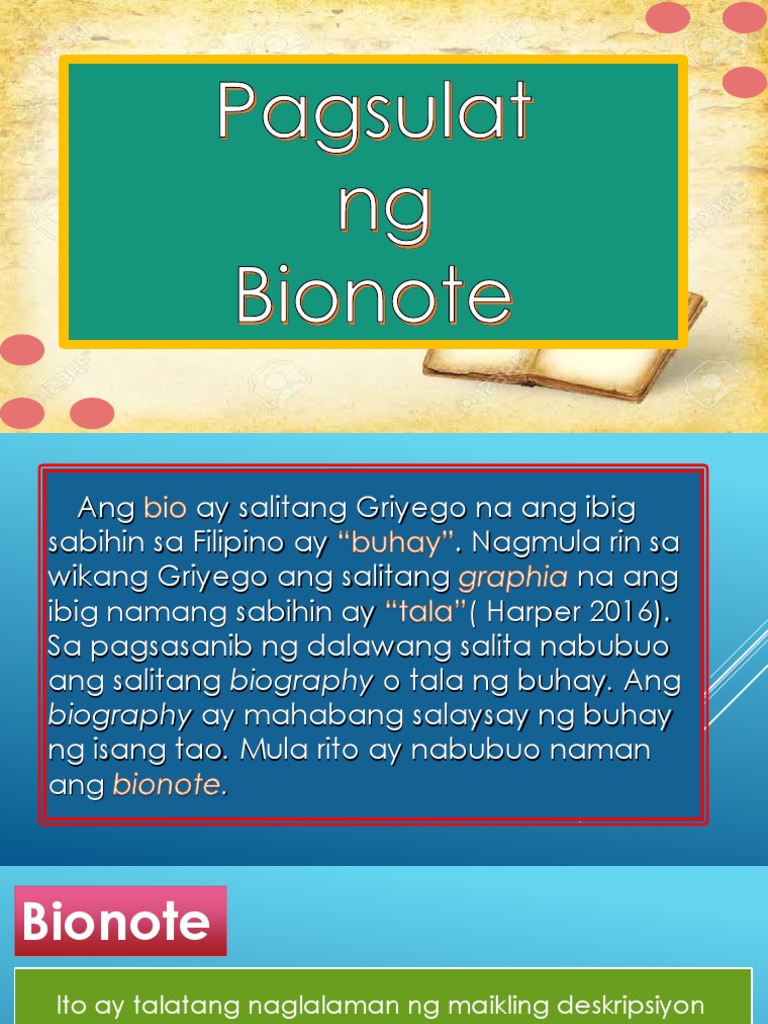 Pagsulat
ng
Bionote

Ang bio ay salitang Griyego na ang ibig sabihin sa Filipino ay "buhay". Nagmula rin sa wikang Griyego ang salitang graphia na ang ibig namang sabihin ay "tala"( Harper 2016). Sa pagsasanib ng dalawang salita nabubuo ang salitang biography o tala ng buhay. Ang biography ay mahabang salaysay ng buhay ng isang tao. Mula rito ay nabubuo naman ang bionote.

Bionote

Ito ay talatang naglalaman ng maikling deskripsiyon